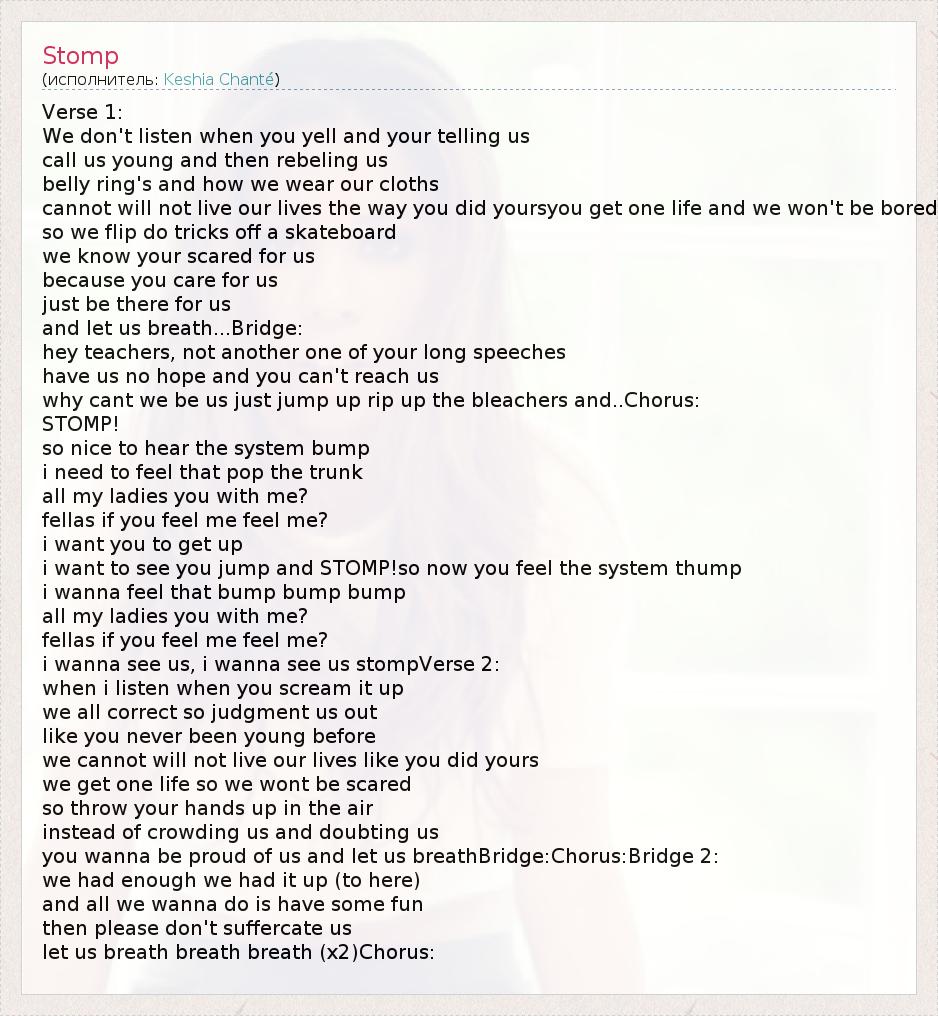 Stomp
(исполнитель: Keshia Chanté)

Verse 1:
We don't listen when you yell and your telling us
call us young and then rebeling us
belly ring's and how we wear our cloths
cannot will not live our lives the way you did yoursyou get one life and we won't be bored
so we flip do tricks off a skateboard
we know your scared for us
because you care for us
just be there for us
and let us breath...Bridge:
hey teachers, not another one of your long speeches
have us no hope and you can't reach us
why cant we be us just jump up rip up the bleachers and..Chorus:
STOMP!
so nice to hear the system bump
i need to feel that pop the trunk
all my ladies you with me?
fellas if you feel me feel me?
i want you to get up
i want to see you jump and STOMP!so now you feel the system thump
i wanna feel that bump bump bump
all my ladies you with me?
fellas if you feel me feel me?
i wanna see us, i wanna see us stompVerse 2:
when i listen when you scream it up
we all correct so judgment us out
like you never been young before
we cannot will not live our lives like you did yours
we get one life so we wont be scared
so throw your hands up in the air
instead of crowding us and doubting us
you wanna be proud of us and let us breathBridge:Chorus:Bridge 2:
we had enough we had it up (to here)
and all we wanna do is have some fun
then please don't suffercate us
let us breath breath breath (x2)Chorus: